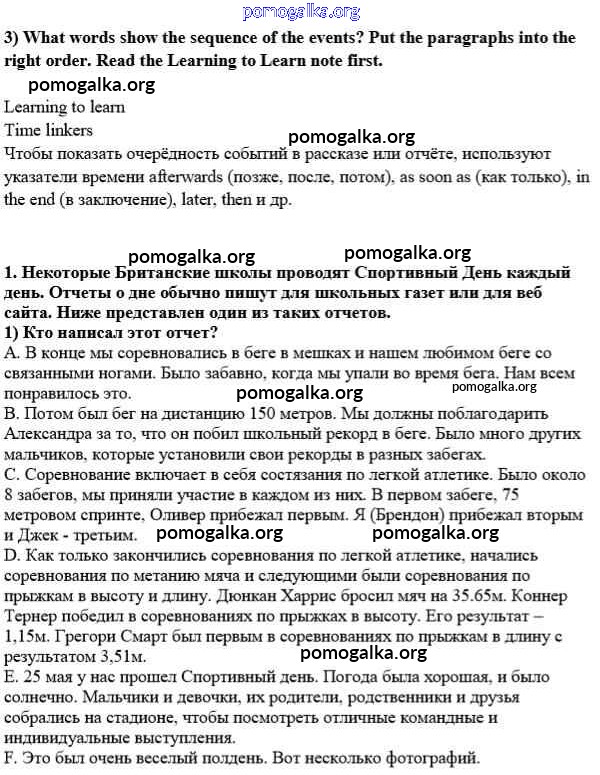 pomogalka.org

3) What words show the sequence of the events? Put the paragraphs into the right order. Read the Learning to Learn note first.

pomogalka.org

Learning to learn
Time linkers

pomogalka.org

Чтобы показать очерёдность событий в рассказе или отчёте, используют указатели времени afterwards (позже, после, потом), as soon as (как только), in the end (в заключение), later, then и др.

pomogalka.org pomogalka.org

1. Некоторые Британские школы проводят Спортивный День каждый день. Отчеты о дне обычно пишут для школьных газет или для веб сайта. Ниже представлен один из таких отчетов.
1) Кто написал этот отчет?
A. В конце мы соревновались в беге в мешках и нашем любимом беге со связанными ногами. Было забавно, когда мы упали во время бега. Нам всем понравилось это.

pomogalka.org pomogalka.org

B. Потом был бег на дистанцию 150 метров. Мы должны поблагодарить Александра за то, что он побил школьный рекорд в беге. Было много других мальчиков, которые установили свои рекорды в разных забегах.
C. Соревнование включает в себя состязания по легкой атлетике. Было около 8 забегов, мы приняли участие в каждом из них. В первом забеге, 75 метровом спринте, Оливер прибежал первым. Я (Брендон) прибежал вторым и Джек - третьим.

pomogalka.org pomogalka.org

D. Как только закончились соревнования по легкой атлетике, начались соревнования по метанию мяча и следующими были соревнования по прыжкам в высоту и длину. Дюнкан Харрис бросил мяч на 35.65м. Коннер Тернер победил в соревнованиях по прыжках в высоту. Его результат – 1,15м. Грегори Смарт был первым в соревнованиях по прыжкам в длину с результатом 3,51м.

pomogalka.org

E. 25 мая у нас прошел Спортивный день. Погода была хорошая, и было солнечно. Мальчики и девочки, их родители, родственники и друзья собрались на стадионе, чтобы посмотреть отличные командные и индивидуальные выступления.
F. Это был очень веселый полдень. Вот несколько фотографий.